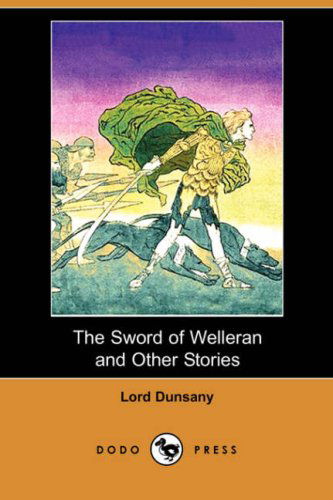 The Sword of Welleran and Other Stories

Lord Dunsany

DODO PRESS